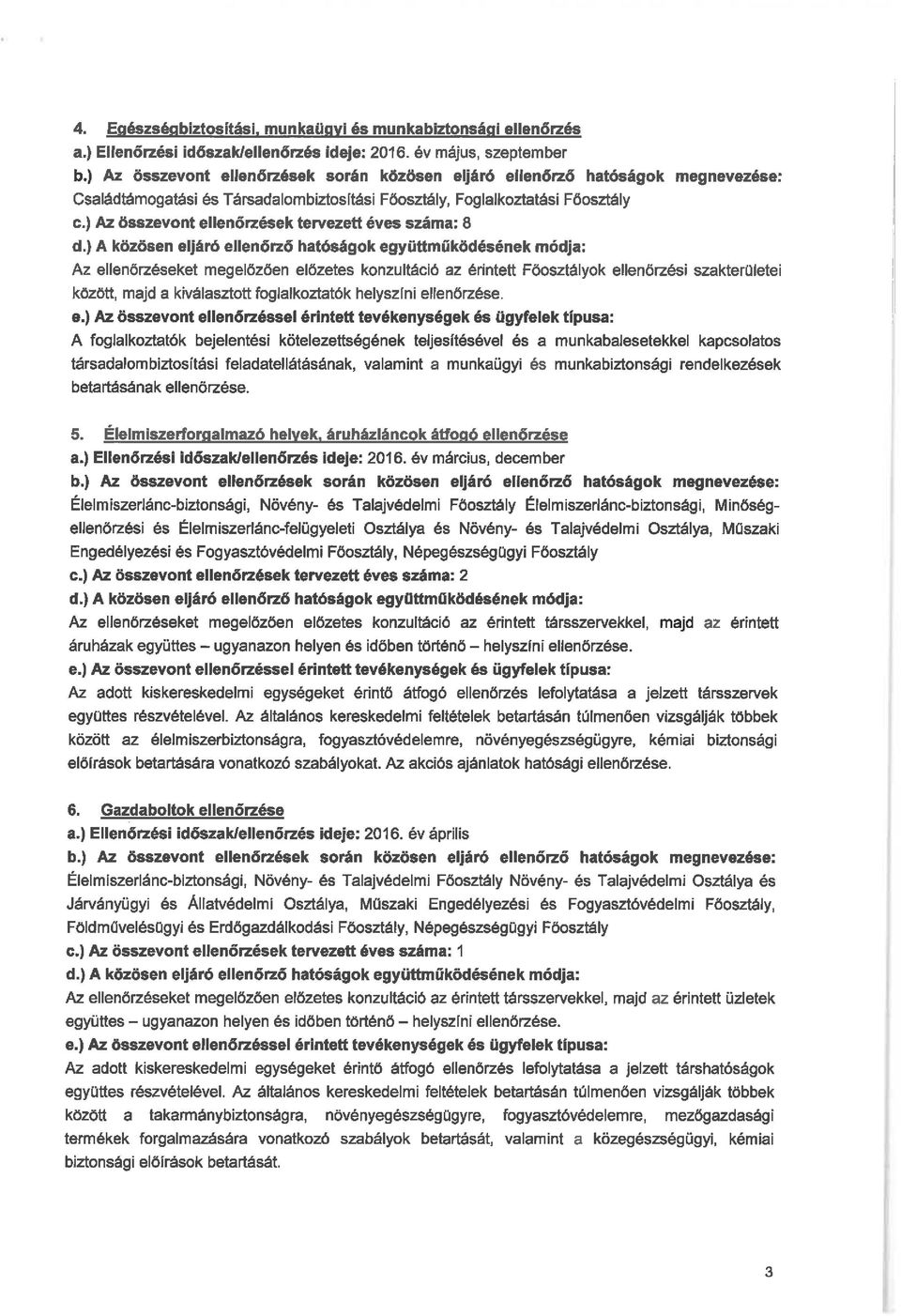 4. Egészségbiztosítási, munkaügyi és munkabiztonsági ellenőrzés
a.) Ellenőrzési időszak/ellenőrzés ideje: 2016. év május, szeptember
b.) Az összevont ellenőrzések során közösen eljáró ellenőrző hatóságok megnevezése: Családtámogatási és Társadalombiztosítási Főosztály, Foglalkoztatási Főosztály
c.) Az összevont ellenőrzések tervezett éves száma: 8
d.) A közösen eljáró ellenőrző hatóságok együttműködésének módja:
Az ellenőrzéseket megelőzően előzetes konzultáció az érintett Főosztályok ellenőrzési szakterületei között, majd a kiválasztott foglalkoztatók helyszíni ellenőrzése.
e.) Az összevont ellenőrzéssel érintett tevékenységek és ügyfelek típusa:
A foglalkoztatók bejelentési kötelezettségének teljesítésével és a munkabalesetekkel kapcsolatos társadalombiztosítási feladatellátásának, valamint a munkaügyi és munkabiztonsági rendelkezések betartásának ellenőrzése.

5. Élelmiszerforgalmazó helyek, áruházláncok átfogó ellenőrzése
a.) Ellenőrzési időszak/ellenőrzés ideje: 2016. év március, december
b.) Az összevont ellenőrzések során közösen eljáró ellenőrző hatóságok megnevezése: Élelmiszerlánc-biztonsági, Növény- és Talajvédelmi Főosztály Élelmiszerlánc-biztonsági, Minőség-ellenőrzési és Élelmiszerlánc-felügyeleti Osztálya és Növény- és Talajvédelmi Osztálya, Műszaki Engedélyezési és Fogyasztóvédelmi Főosztály, Népegészségügyi Főosztály
c.) Az összevont ellenőrzések tervezett éves száma: 2
d.) A közösen eljáró ellenőrző hatóságok együttműködésének módja:
Az ellenőrzéseket megelőzően előzetes konzultáció az érintett társszervekkel, majd az érintett áruházak együttes – ugyanazon helyen és időben történő – helyszíni ellenőrzése.
e.) Az összevont ellenőrzéssel érintett tevékenységek és ügyfelek típusa:
Az adott kiskereskedelmi egységeket érintő átfogó ellenőrzés lefolytatása a jelzett társszervek együttes részvételével. Az általános kereskedelmi feltételek betartásán túlmenően vizsgálják többek között az élelmiszerbiztonságra, fogyasztóvédelemre, növényegészségügyre, kémiai biztonsági előírások betartására vonatkozó szabályokat. Az akciós ajánlatok hatósági ellenőrzése.

6. Gazdaboltok ellenőrzése
a.) Ellenőrzési időszak/ellenőrzés ideje: 2016. év április
b.) Az összevont ellenőrzések során közösen eljáró ellenőrző hatóságok megnevezése: Élelmiszerlánc-biztonsági, Növény- és Talajvédelmi Főosztály Növény- és Talajvédelmi Osztálya és Járványügyi és Állatvédelmi Osztálya, Műszaki Engedélyezési és Fogyasztóvédelmi Főosztály, Földművelésügyi és Erdőgazdálkodási Főosztály, Népegészségügyi Főosztály
c.) Az összevont ellenőrzések tervezett éves száma: 1
d.) A közösen eljáró ellenőrző hatóságok együttműködésének módja:
Az ellenőrzéseket megelőzően előzetes konzultáció az érintett társszervekkel, majd az érintett üzletek együttes – ugyanazon helyen és időben történő – helyszíni ellenőrzése.
e.) Az összevont ellenőrzéssel érintett tevékenységek és ügyfelek típusa:
Az adott kiskereskedelmi egységeket érintő átfogó ellenőrzés lefolytatása a jelzett társhatóságok együttes részvételével. Az általános kereskedelmi feltételek betartásán túlmenően vizsgálják többek között a takarmánybiztonságra, növényegészségügyre, fogyasztóvédelemre, mezőgazdasági termékek forgalmazására vonatkozó szabályok betartását, valamint a közegészségügyi, kémiai biztonsági előírások betartását.

3